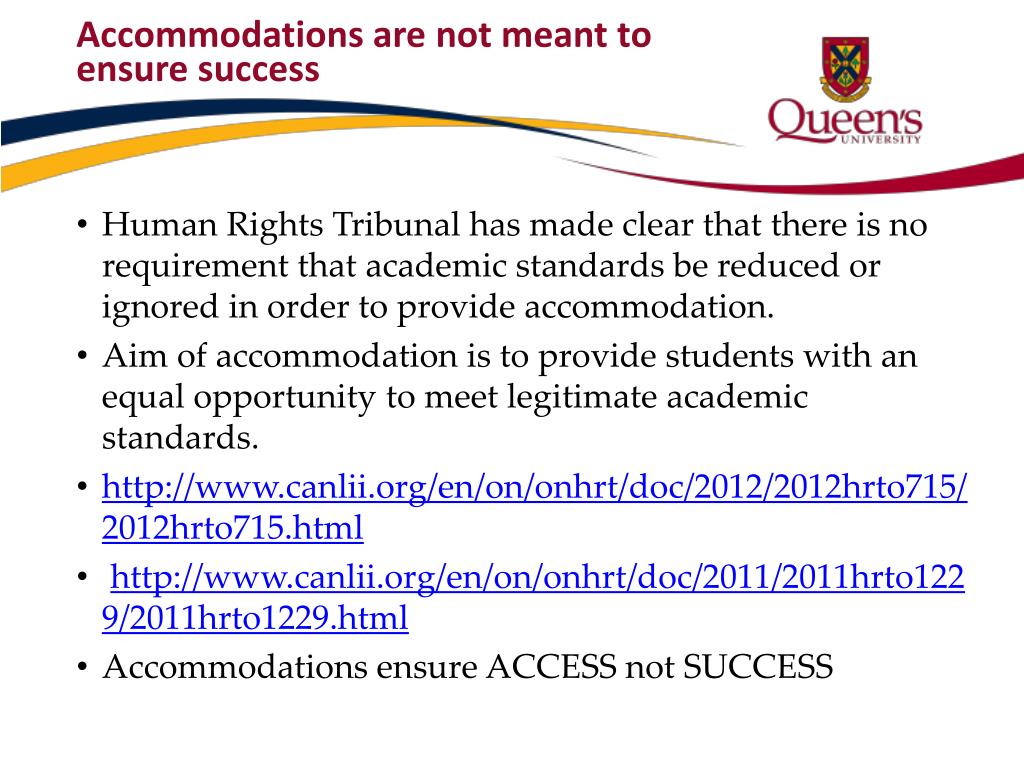 Accommodations are not meant to ensure success

Queen's UNIVERSITY

• Human Rights Tribunal has made clear that there is no requirement that academic standards be reduced or ignored in order to provide accommodation.
• Aim of accommodation is to provide students with an equal opportunity to meet legitimate academic standards.
• http://www.canlii.org/en/on/onhrt/doc/2012/2012hrto715/2012hrto715.html
• http://www.canlii.org/en/on/onhrt/doc/2011/2011hrto1229/2011hrto1229.html
• Accommodations ensure ACCESS not SUCCESS